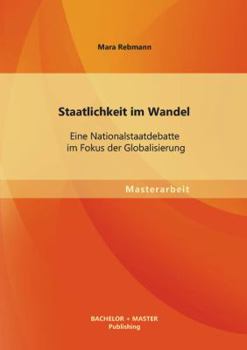 Mara Rebmann

Staatlichkeit im Wandel

Eine Nationalstaatdebatte im Fokus der Globalisierung

Masterarbeit

BACHELOR + MASTER
Publishing